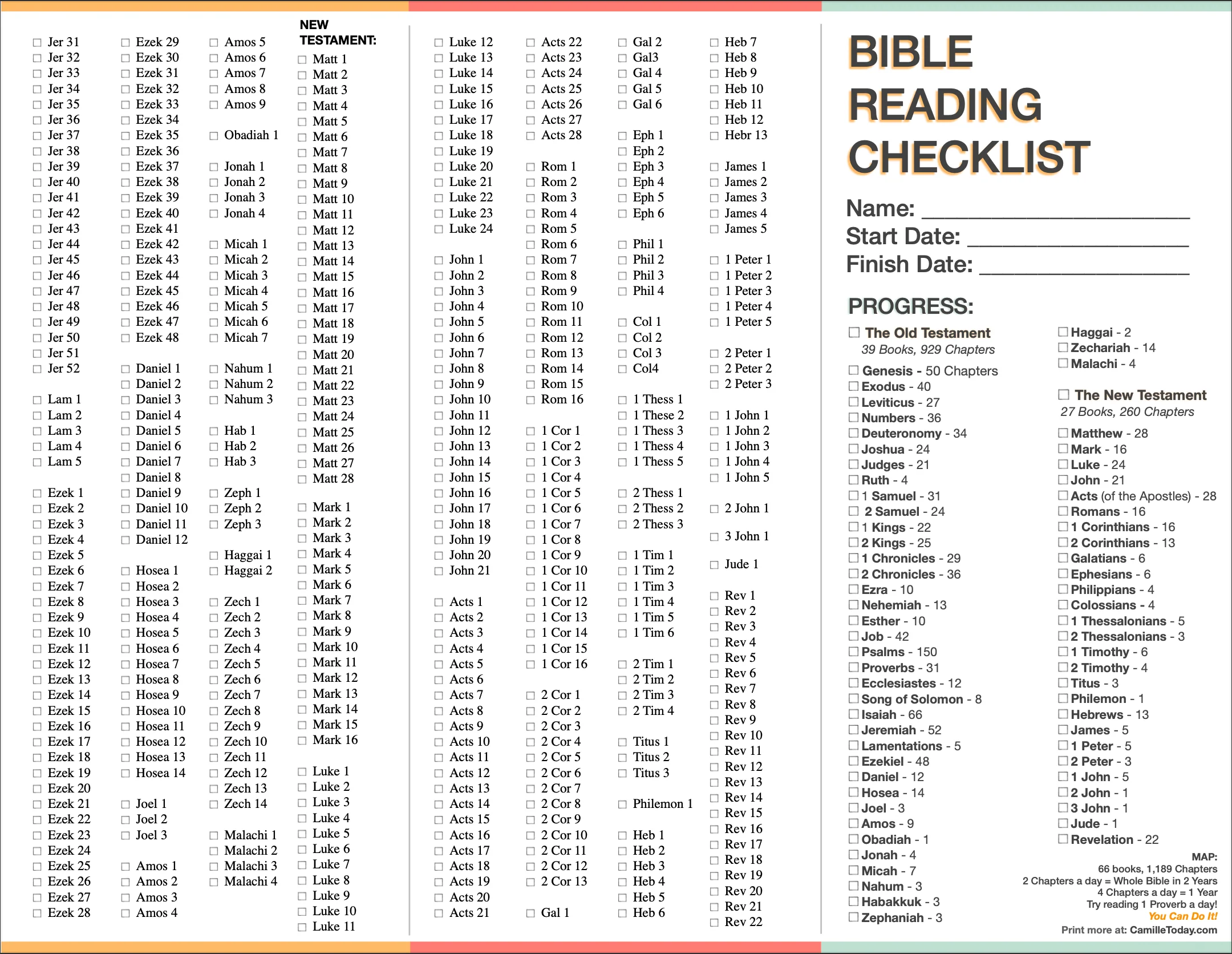 ☐ Jer 31
☐ Jer 32
☐ Jer 33
☐ Jer 34
☐ Jer 35
☐ Jer 36
☐ Jer 37
☐ Jer 38
☐ Jer 39
☐ Jer 40
☐ Jer 41
☐ Jer 42
☐ Jer 43
☐ Jer 44
☐ Jer 45
☐ Jer 46
☐ Jer 47
☐ Jer 48
☐ Jer 49
☐ Jer 50
☐ Jer 51
☐ Jer 52

☐ Lam 1
☐ Lam 2
☐ Lam 3
☐ Lam 4
☐ Lam 5

☐ Ezek 1
☐ Ezek 2
☐ Ezek 3
☐ Ezek 4
☐ Ezek 5
☐ Ezek 6
☐ Ezek 7
☐ Ezek 8
☐ Ezek 9
☐ Ezek 10
☐ Ezek 11
☐ Ezek 12
☐ Ezek 13
☐ Ezek 14
☐ Ezek 15
☐ Ezek 16
☐ Ezek 17
☐ Ezek 18
☐ Ezek 19
☐ Ezek 20
☐ Ezek 21
☐ Ezek 22
☐ Ezek 23
☐ Ezek 24
☐ Ezek 25
☐ Ezek 26
☐ Ezek 27
☐ Ezek 28

☐ Ezek 29
☐ Ezek 30
☐ Ezek 31
☐ Ezek 32
☐ Ezek 33
☐ Ezek 34
☐ Ezek 35
☐ Ezek 36
☐ Ezek 37
☐ Ezek 38
☐ Ezek 39
☐ Ezek 40
☐ Ezek 41
☐ Ezek 42
☐ Ezek 43
☐ Ezek 44
☐ Ezek 45
☐ Ezek 46
☐ Ezek 47
☐ Ezek 48

☐ Daniel 1
☐ Daniel 2
☐ Daniel 3
☐ Daniel 4
☐ Daniel 5
☐ Daniel 6
☐ Daniel 7
☐ Daniel 8
☐ Daniel 9
☐ Daniel 10
☐ Daniel 11
☐ Daniel 12

☐ Hosea 1
☐ Hosea 2
☐ Hosea 3
☐ Hosea 4
☐ Hosea 5
☐ Hosea 6
☐ Hosea 7
☐ Hosea 8
☐ Hosea 9
☐ Hosea 10
☐ Hosea 11
☐ Hosea 12
☐ Hosea 13
☐ Hosea 14

☐ Joel 1
☐ Joel 2
☐ Joel 3

☐ Amos 1
☐ Amos 2
☐ Amos 3
☐ Amos 4

☐ Amos 5
☐ Amos 6
☐ Amos 7
☐ Amos 8
☐ Amos 9

☐ Obadiah 1

☐ Jonah 1
☐ Jonah 2
☐ Jonah 3
☐ Jonah 4

☐ Micah 1
☐ Micah 2
☐ Micah 3
☐ Micah 4
☐ Micah 5
☐ Micah 6
☐ Micah 7

☐ Nahum 1
☐ Nahum 2
☐ Nahum 3

☐ Hab 1
☐ Hab 2
☐ Hab 3

☐ Zeph 1
☐ Zeph 2
☐ Zeph 3

☐ Haggai 1
☐ Haggai 2

☐ Zech 1
☐ Zech 2
☐ Zech 3
☐ Zech 4
☐ Zech 5
☐ Zech 6
☐ Zech 7
☐ Zech 8
☐ Zech 9
☐ Zech 10
☐ Zech 11
☐ Zech 12
☐ Zech 13
☐ Zech 14

☐ Malachi 1
☐ Malachi 2
☐ Malachi 3
☐ Malachi 4

NEW TESTAMENT:
☐ Matt 1
☐ Matt 2
☐ Matt 3
☐ Matt 4
☐ Matt 5
☐ Matt 6
☐ Matt 7
☐ Matt 8
☐ Matt 9
☐ Matt 10
☐ Matt 11
☐ Matt 12
☐ Matt 13
☐ Matt 14
☐ Matt 15
☐ Matt 16
☐ Matt 17
☐ Matt 18
☐ Matt 19
☐ Matt 20
☐ Matt 21
☐ Matt 22
☐ Matt 23
☐ Matt 24
☐ Matt 25
☐ Matt 26
☐ Matt 27
☐ Matt 28

☐ Mark 1
☐ Mark 2
☐ Mark 3
☐ Mark 4
☐ Mark 5
☐ Mark 6
☐ Mark 7
☐ Mark 8
☐ Mark 9
☐ Mark 10
☐ Mark 11
☐ Mark 12
☐ Mark 13
☐ Mark 14
☐ Mark 15
☐ Mark 16

☐ Luke 1
☐ Luke 2
☐ Luke 3
☐ Luke 4
☐ Luke 5
☐ Luke 6
☐ Luke 7
☐ Luke 8
☐ Luke 9
☐ Luke 10
☐ Luke 11

☐ Luke 12
☐ Luke 13
☐ Luke 14
☐ Luke 15
☐ Luke 16
☐ Luke 17
☐ Luke 18
☐ Luke 19
☐ Luke 20
☐ Luke 21
☐ Luke 22
☐ Luke 23
☐ Luke 24

☐ John 1
☐ John 2
☐ John 3
☐ John 4
☐ John 5
☐ John 6
☐ John 7
☐ John 8
☐ John 9
☐ John 10
☐ John 11
☐ John 12
☐ John 13
☐ John 14
☐ John 15
☐ John 16
☐ John 17
☐ John 18
☐ John 19
☐ John 20
☐ John 21

☐ Acts 1
☐ Acts 2
☐ Acts 3
☐ Acts 4
☐ Acts 5
☐ Acts 6
☐ Acts 7
☐ Acts 8
☐ Acts 9
☐ Acts 10
☐ Acts 11
☐ Acts 12
☐ Acts 13
☐ Acts 14
☐ Acts 15
☐ Acts 16
☐ Acts 17
☐ Acts 18
☐ Acts 19
☐ Acts 20
☐ Acts 21

☐ Acts 22
☐ Acts 23
☐ Acts 24
☐ Acts 25
☐ Acts 26
☐ Acts 27
☐ Acts 28

☐ Rom 1
☐ Rom 2
☐ Rom 3
☐ Rom 4
☐ Rom 5
☐ Rom 6
☐ Rom 7
☐ Rom 8
☐ Rom 9
☐ Rom 10
☐ Rom 11
☐ Rom 12
☐ Rom 13
☐ Rom 14
☐ Rom 15
☐ Rom 16

☐ 1 Cor 1
☐ 1 Cor 2
☐ 1 Cor 3
☐ 1 Cor 4
☐ 1 Cor 5
☐ 1 Cor 6
☐ 1 Cor 7
☐ 1 Cor 8
☐ 1 Cor 9
☐ 1 Cor 10
☐ 1 Cor 11
☐ 1 Cor 12
☐ 1 Cor 13
☐ 1 Cor 14
☐ 1 Cor 15
☐ 1 Cor 16

☐ 2 Cor 1
☐ 2 Cor 2
☐ 2 Cor 3
☐ 2 Cor 4
☐ 2 Cor 5
☐ 2 Cor 6
☐ 2 Cor 7
☐ 2 Cor 8
☐ 2 Cor 9
☐ 2 Cor 10
☐ 2 Cor 11
☐ 2 Cor 12
☐ 2 Cor 13

☐ Gal 1

☐ Gal 2
☐ Gal3
☐ Gal 4
☐ Gal 5
☐ Gal 6

☐ Eph 1
☐ Eph 2
☐ Eph 3
☐ Eph 4
☐ Eph 5
☐ Eph 6

☐ Phil 1
☐ Phil 2
☐ Phil 3
☐ Phil 4

☐ Col 1
☐ Col 2
☐ Col 3
☐ Col4

☐ 1 Thess 1
☐ 1 These 2
☐ 1 Thess 3
☐ 1 Thess 4
☐ 1 Thess 5

☐ 2 Thess 1
☐ 2 Thess 2
☐ 2 Thess 3

☐ 1 Tim 1
☐ 1 Tim 2
☐ 1 Tim 3
☐ 1 Tim 4
☐ 1 Tim 5
☐ 1 Tim 6

☐ 2 Tim 1
☐ 2 Tim 2
☐ 2 Tim 3
☐ 2 Tim 4

☐ Titus 1
☐ Titus 2
☐ Titus 3

☐ Philemon 1

☐ Heb 1
☐ Heb 2
☐ Heb 3
☐ Heb 4
☐ Heb 5
☐ Heb 6

☐ Heb 7
☐ Heb 8
☐ Heb 9
☐ Heb 10
☐ Heb 11
☐ Heb 12
☐ Hebr 13

☐ James 1
☐ James 2
☐ James 3
☐ James 4
☐ James 5

☐ 1 Peter 1
☐ 1 Peter 2
☐ 1 Peter 3
☐ 1 Peter 4
☐ 1 Peter 5

☐ 2 Peter 1
☐ 2 Peter 2
☐ 2 Peter 3

☐ 1 John 1
☐ 1 John 2
☐ 1 John 3
☐ 1 John 4
☐ 1 John 5

☐ 2 John 1

☐ 3 John 1

☐ Jude 1

☐ Rev 1
☐ Rev 2
☐ Rev 3
☐ Rev 4
☐ Rev 5
☐ Rev 6
☐ Rev 7
☐ Rev 8
☐ Rev 9
☐ Rev 10
☐ Rev 11
☐ Rev 12
☐ Rev 13
☐ Rev 14
☐ Rev 15
☐ Rev 16
☐ Rev 17
☐ Rev 18
☐ Rev 19
☐ Rev 20
☐ Rev 21
☐ Rev 22

BIBLE READING CHECKLIST

Name: ____
Start Date: ____
Finish Date: ____

PROGRESS:

☐ The Old Testament
39 Books, 929 Chapters

☐ Genesis - 50 Chapters
☐ Exodus - 40
☐ Leviticus - 27
☐ Numbers - 36
☐ Deuteronomy - 34
☐ Joshua - 24
☐ Judges - 21
☐ Ruth - 4
☐ 1 Samuel - 31
☐ 2 Samuel - 24
☐ 1 Kings - 22
☐ 2 Kings - 25
☐ 1 Chronicles - 29
☐ 2 Chronicles - 36
☐ Ezra - 10
☐ Nehemiah - 13
☐ Esther - 10
☐ Job - 42
☐ Psalms - 150
☐ Proverbs - 31
☐ Ecclesiastes - 12
☐ Song of Solomon - 8
☐ Isaiah - 66
☐ Jeremiah - 52
☐ Lamentations - 5
☐ Ezekiel - 48
☐ Daniel - 12
☐ Hosea - 14
☐ Joel - 3
☐ Amos - 9
☐ Obadiah - 1
☐ Jonah - 4
☐ Micah - 7
☐ Nahum - 3
☐ Habakkuk - 3
☐ Zephaniah - 3

☐ Haggai - 2
☐ Zechariah - 14
☐ Malachi - 4

☐ The New Testament
27 Books, 260 Chapters

☐ Matthew - 28
☐ Mark - 16
☐ Luke - 24
☐ John - 21
☐ Acts (of the Apostles) - 28
☐ Romans - 16
☐ 1 Corinthians - 16
☐ 2 Corinthians - 13
☐ Galatians - 6
☐ Ephesians - 6
☐ Philippians - 4
☐ Colossians - 4
☐ 1 Thessalonians - 5
☐ 2 Thessalonians - 3
☐ 1 Timothy - 6
☐ 2 Timothy - 4
☐ Titus - 3
☐ Philemon - 1
☐ Hebrews - 13
☐ James - 5
☐ 1 Peter - 5
☐ 2 Peter - 3
☐ 1 John - 5
☐ 2 John - 1
☐ 3 John - 1
☐ Jude - 1
☐ Revelation - 22

MAP:
66 books, 1,189 Chapters
2 Chapters a day = Whole Bible in 2 Years
4 Chapters a day = 1 Year
Try reading 1 Proverb a day!
You Can Do It!
Print more at: CamilleToday.com